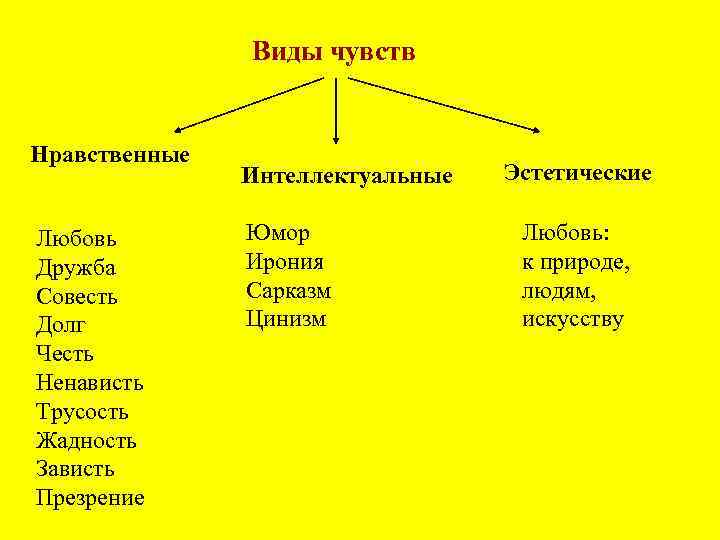 Виды чувств

Нравственные

Любовь
Дружба
Совесть
Долг
Честь
Ненависть
Трусость
Жадность
Зависть
Презрение

Интеллектуальные

Юмор
Ирония
Сарказм
Цинизм

Эстетические

Любовь:
к природе,
людям,
искусству